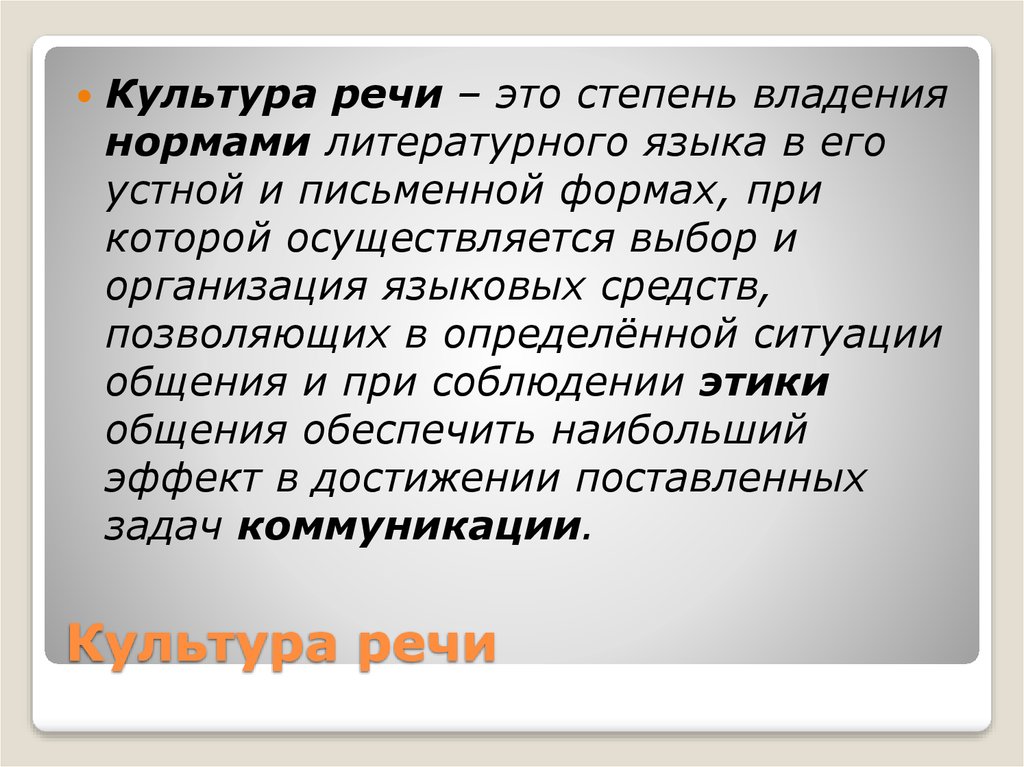 Культура речи – это степень владения нормами литературного языка в его устной и письменной формах, при которой осуществляется выбор и организация языковых средств, позволяющих в определённой ситуации общения и при соблюдении этики общения обеспечить наибольший эффект в достижении поставленных задач коммуникации.

Культура речи